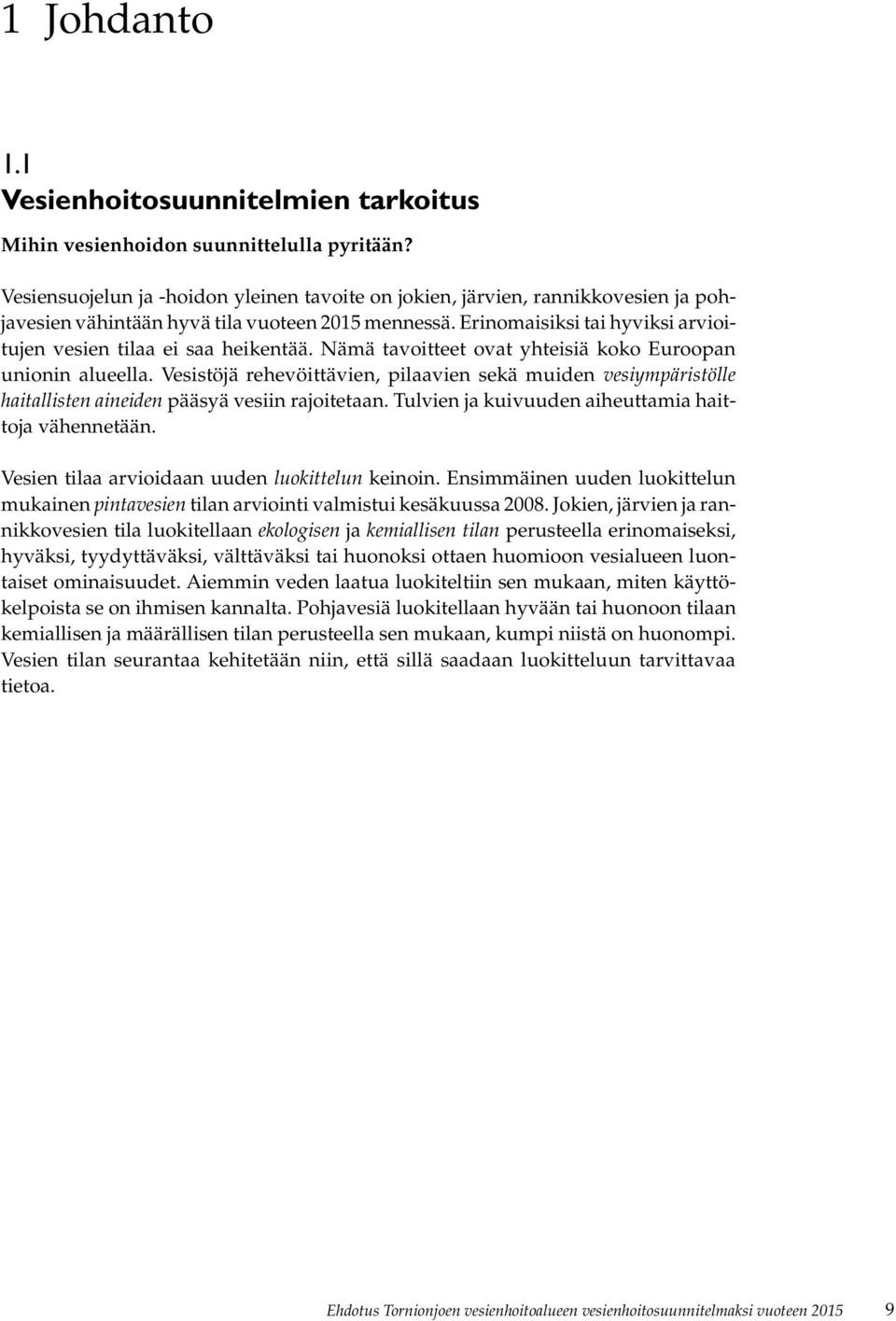 1 Johdanto

1.1
Vesienhoitosuunnitelmien tarkoitus

Mihin vesienhoidon suunnittelulla pyritään?

Vesiensuojelun ja -hoidon yleinen tavoite on jokien, järvien, rannikkovesien ja pohjavesien vähintään hyvä tila vuoteen 2015 mennessä. Erinomaisiksi tai hyviksi arvioitujen vesien tilaa ei saa heikentää. Nämä tavoitteet ovat yhteisiä koko Euroopan unionin alueella. Vesistöjä rehevöittävien, pilaavien sekä muiden vesiympäristölle haitallisten aineiden pääsyä vesiin rajoitetaan. Tulvien ja kuivuuden aiheuttamia haittoja vähennetään.

Vesien tilaa arvioidaan uuden luokittelun keinoin. Ensimmäinen uuden luokittelun mukainen pintavesien tilan arviointi valmistui kesäkuussa 2008. Jokien, järvien ja rannikkovesien tila luokitellaan ekologisen ja kemiallisen tilan perusteella erinomaiseksi, hyväksi, tyydyttäväksi, välttäväksi tai huonoksi ottaen huomioon vesialueen luontaiset ominaisuudet. Aiemmin veden laatua luokiteltiin sen mukaan, miten käyttökelpoista se on ihmisen kannalta. Pohjavesiä luokitellaan hyvään tai huonoon tilaan kemiallisen ja määrällisen tilan perusteella sen mukaan, kumpi niistä on huonompi. Vesien tilan seurantaa kehitetään niin, että sillä saadaan luokitteluun tarvittavaa tietoa.

Ehdotus Tornionjoen vesienhoitoalueen vesienhoitosuunnitelmaksi vuoteen 2015 9